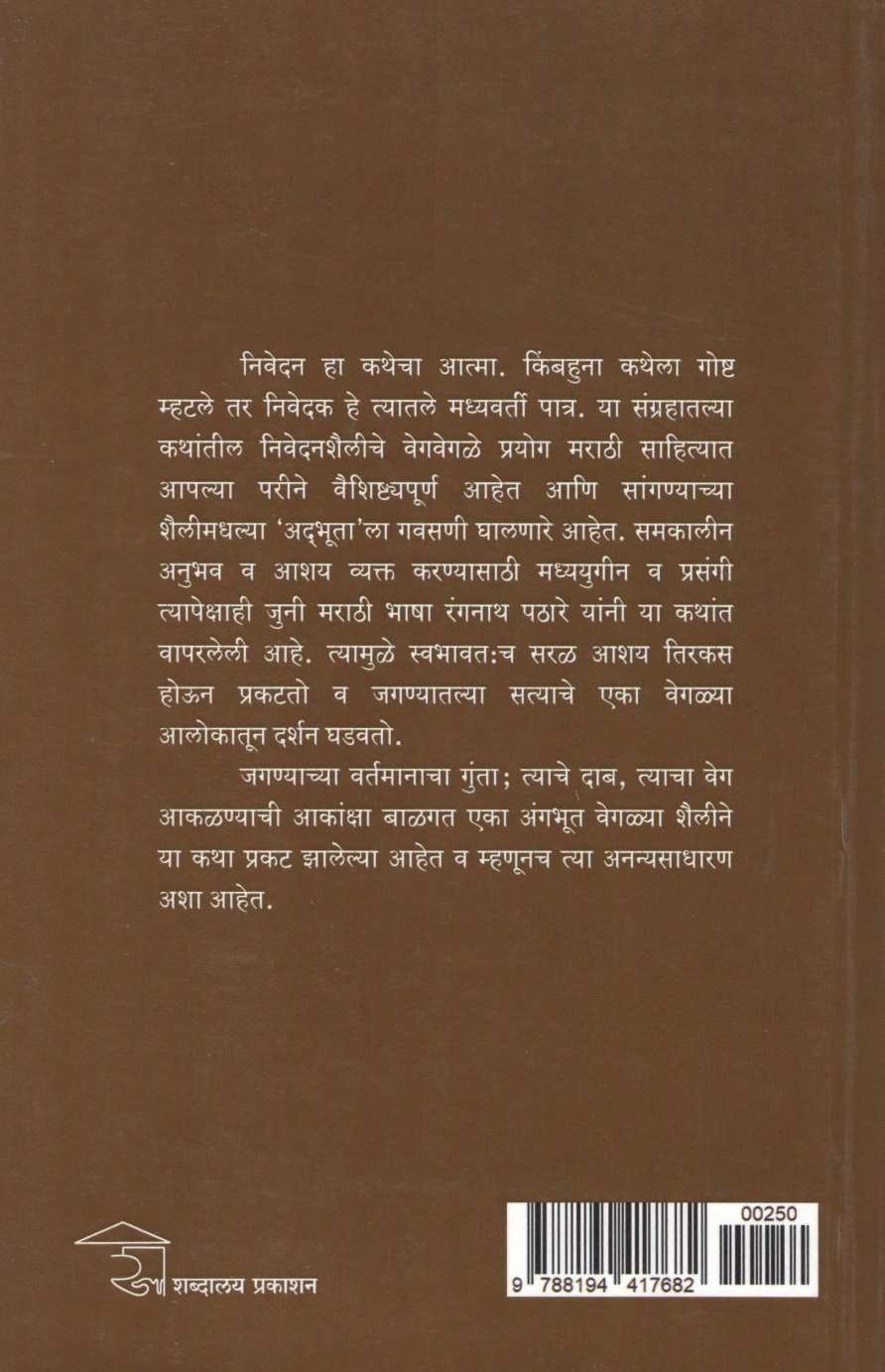 निवेदन हा कथेचा आत्मा. किंबहुना कथेला गोष्ट म्हटले तर निवेदक हे त्यातले मध्यवर्ती पात्र. या संग्रहातल्या कथांतील निवेदनशैलीचे वेगवेगळे प्रयोग मराठी साहित्यात आपल्या परीने वैशिष्ट्यपूर्ण आहेत आणि सांगण्याच्या शैलीमधल्या 'अद्‌भूता'ला गवसणी घालणारे आहेत. समकालीन अनुभव व आशय व्यक्त करण्यासाठी मध्ययुगीन व प्रसंगी त्यापेक्षाही जुनी मराठी भाषा रंगनाथ पठारे यांनी या कथांत वापरलेली आहे. त्यामुळे स्वभावत:च सरळ आशय तिरकस होऊन प्रकटतो व जगण्यातल्या सत्याचे एका वेगळ्या आलोकातून दर्शन घडवतो.

जगण्याच्या वर्तमानाचा गुंता; त्याचे दाब, त्याचा वेग आकळण्याची आकांक्षा बाळगत एका अंगभूत वेगळ्या शैलीने या कथा प्रकट झालेल्या आहेत व म्हणूनच त्या अनन्यसाधारण अशा आहेत.

शब्दालय प्रकाशन

00250
9 788194 417682